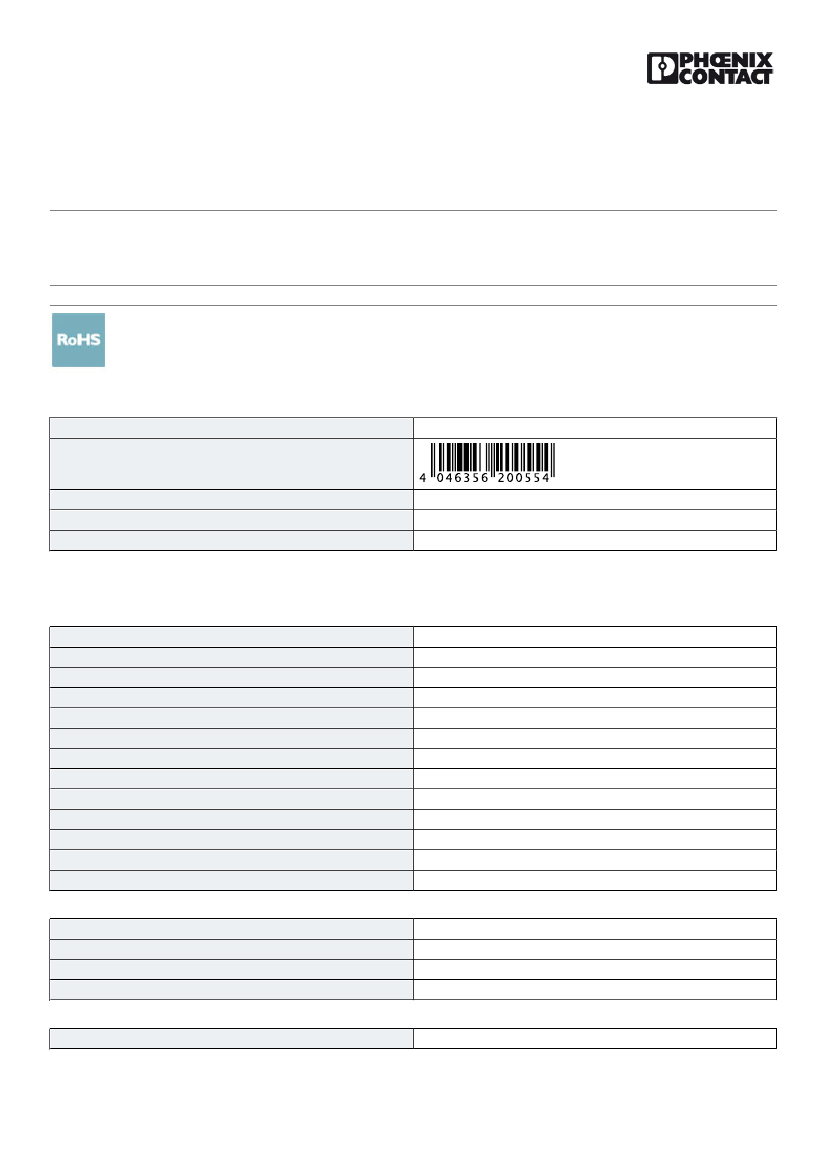 PHŒNIX CONTACT

RoHS

4 046356 200554